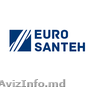 EURO
SANTEH

AvizInfo.md